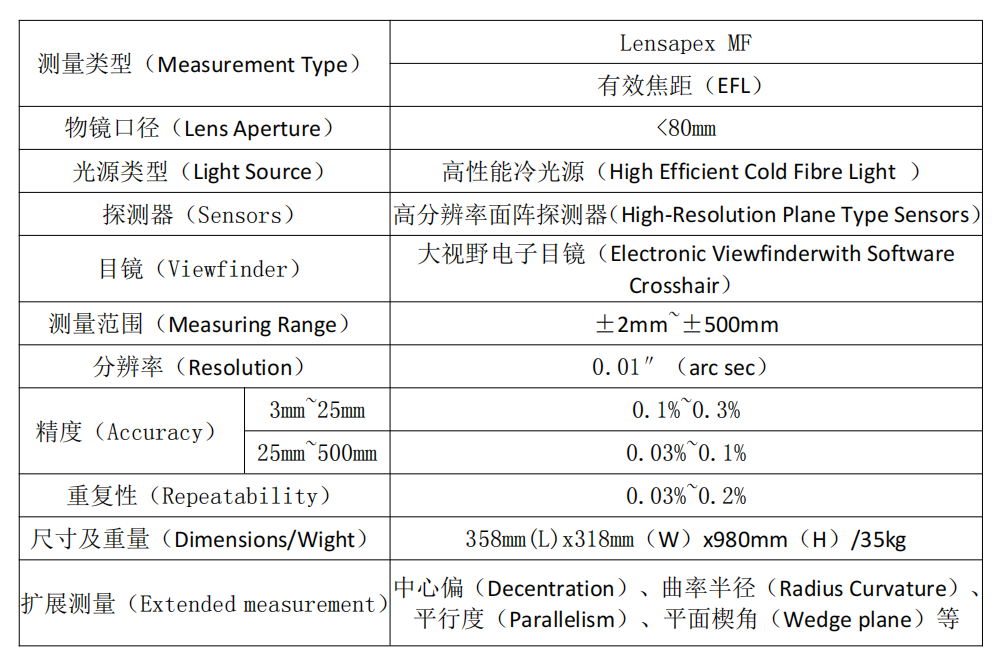 | 测量类型（Measurement Type） | | Lensapex MF |
|---|---|---|
| | | 有效焦距（EFL） |
| 物镜口径（Lens Aperture） | | <80mm |
| 光源类型（Light Source） | | 高性能冷光源（High Efficient Cold Fibre Light ） |
| 探测器（Sensors） | | 高分辨率面阵探测器(High-Resolution Plane Type Sensors) |
| 目镜（Viewfinder） | | 大视野电子目镜（Electronic Viewfinderwith Software Crosshair） |
| 测量范围（Measuring Range） | | ±2mm~±500mm |
| 分辨率（Resolution） | | 0.01″（arc sec） |
| 精度（Accuracy） | 3mm~25mm | 0.1%~0.3% |
| | 25mm~500mm | 0.03%~0.1% |
| 重复性（Repeatability） | | 0.03%~0.2% |
| 尺寸及重量（Dimensions/Wight） | | 358mm(L)x318mm（W）x980mm（H）/35kg |
| 扩展测量（Extended measurement） | | 中心偏（Decentration）、曲率半径（Radius Curvature）、平行度（Parallelism）、平面楔角（Wedge plane）等 |